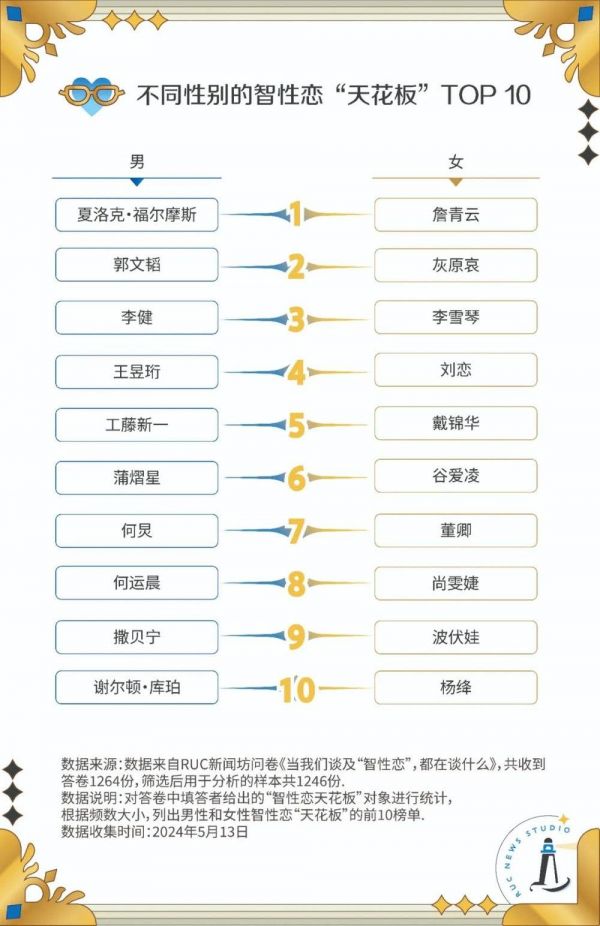 不同性别的智性恋“天花板”TOP 10

| 男 | | 女 |
|---|---|---|
| 夏洛克·福尔摩斯 | 1 | 詹青云 |
| 郭文韬 | 2 | 灰原哀 |
| 李健 | 3 | 李雪琴 |
| 王昱珩 | 4 | 刘恋 |
| 工藤新一 | 5 | 戴锦华 |
| 蒲熠星 | 6 | 谷爱凌 |
| 何炅 | 7 | 董卿 |
| 何运晨 | 8 | 尚雯婕 |
| 撒贝宁 | 9 | 波伏娃 |
| 谢尔顿·库珀 | 10 | 杨绛 |

数据来源：数据来自RUC新闻坊问卷《当我们谈及“智性恋”，都在谈什么》，共收到答卷1264份，筛选后用于分析的样本共1246份.
数据说明：对答卷中填答者给出的“智性恋天花板”对象进行统计，根据频数大小，列出男性和女性智性恋“天花板”的前10榜单.
数据收集时间：2024年5月13日

RUC NEWS STUDIO